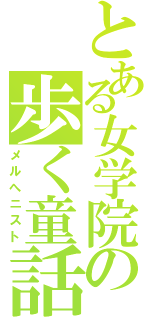 とある女学院の歩く童話
メルヘニスト